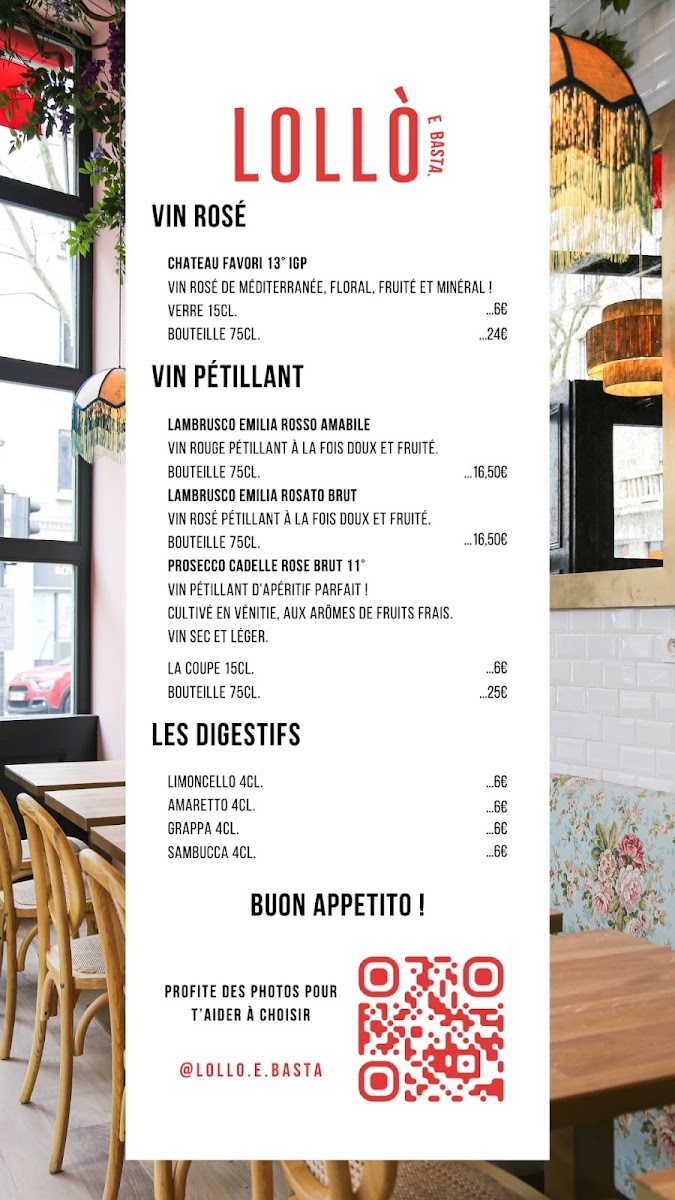 LOLLÒ E BASTA.

VIN ROSÉ

CHATEAU FAVORI 13° IGP
VIN ROSÉ DE MÉDITERRANÉE, FLORAL, FRUITÉ ET MINÉRAL !
VERRE 15CL. ...6€
BOUTEILLE 75CL. ...24€

VIN PÉTILLANT

LAMBRUSCO EMILIA ROSSO AMABILE
VIN ROUGE PÉTILLANT À LA FOIS DOUX ET FRUITÉ.
BOUTEILLE 75CL. ...16,50€
LAMBRUSCO EMILIA ROSATO BRUT
VIN ROSÉ PÉTILLANT À LA FOIS DOUX ET FRUITÉ.
BOUTEILLE 75CL. ...16,50€
PROSECCO CADELLE ROSE BRUT 11°
VIN PÉTILLANT D'APÉRITIF PARFAIT !
CULTIVÉ EN VÉNITIE, AUX ARÔMES DE FRUITS FRAIS.
VIN SEC ET LÉGER.

LA COUPE 15CL. ...6€
BOUTEILLE 75CL. ...25€

LES DIGESTIFS

LIMONCELLO 4CL. ...6€
AMARETTO 4CL. ...6€
GRAPPA 4CL. ...6€
SAMBUCCA 4CL. ...6€

BUON APPETITO !

PROFITE DES PHOTOS POUR T'AIDER À CHOISIR

@LOLLO.E.BASTA